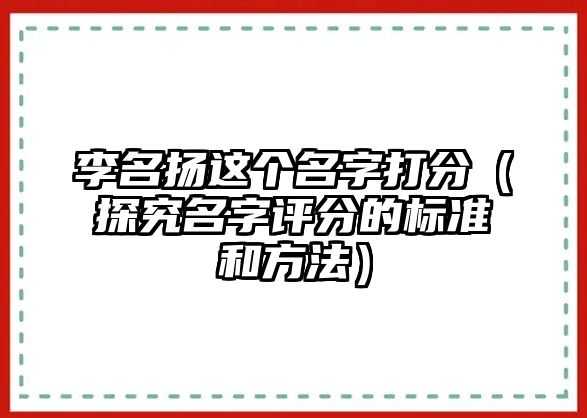 李名扬这个名字打分（探究名字评分的标准和方法）